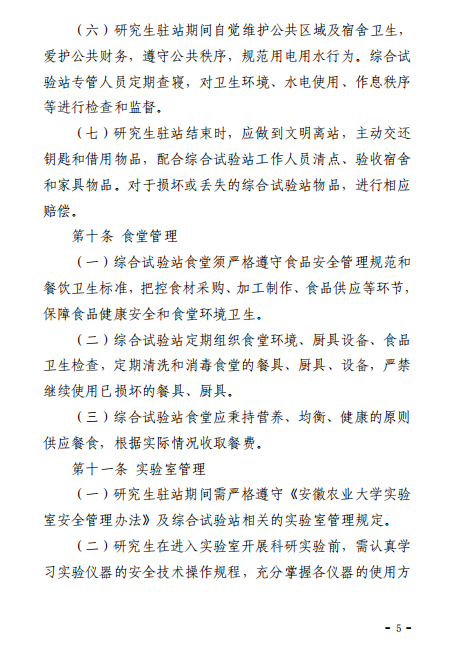 （六）研究生驻站期间自觉维护公共区域及宿舍卫生，爱护公共财务，遵守公共秩序，规范用电用水行为。综合试验站专管人员定期查寝，对卫生环境、水电使用、作息秩序等进行检查和监督。

（七）研究生驻站结束时，应做到文明离站，主动交还钥匙和借用物品，配合综合试验站工作人员清点、验收宿舍和家具物品。对于损坏或丢失的综合试验站物品，进行相应赔偿。

第十条 食堂管理

（一）综合试验站食堂须严格遵守食品安全管理规范和餐饮卫生标准，把控食材采购、加工制作、食品供应等环节，保障食品健康安全和食堂环境卫生。

（二）综合试验站定期组织食堂环境、厨具设备、食品卫生检查，定期清洗和消毒食堂的餐具、厨具、设备，严禁继续使用已损坏的餐具、厨具。

（三）综合试验站食堂应秉持营养、均衡、健康的原则供应餐食，根据实际情况收取餐费。

第十一条 实验室管理

（一）研究生驻站期间需严格遵守《安徽农业大学实验室安全管理办法》及综合试验站相关的实验室管理规定。

（二）研究生在进入实验室开展科研实验前，需认真学习实验仪器的安全技术操作规程，充分掌握各仪器的使用方

- 5 -